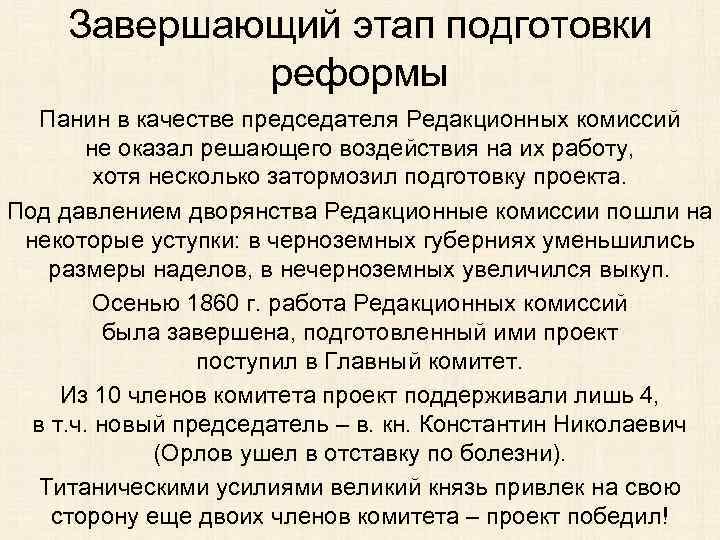 Завершающий этап подготовки реформы

Панин в качестве председателя Редакционных комиссий не оказал решающего воздействия на их работу, хотя несколько затормозил подготовку проекта.

Под давлением дворянства Редакционные комиссии пошли на некоторые уступки: в черноземных губерниях уменьшились размеры наделов, в нечерноземных увеличился выкуп.

Осенью 1860 г. работа Редакционных комиссий была завершена, подготовленный ими проект поступил в Главный комитет.

Из 10 членов комитета проект поддерживали лишь 4, в т.ч. новый председатель – в. кн. Константин Николаевич (Орлов ушел в отставку по болезни).

Титаническими усилиями великий князь привлек на свою сторону еще двоих членов комитета – проект победил!